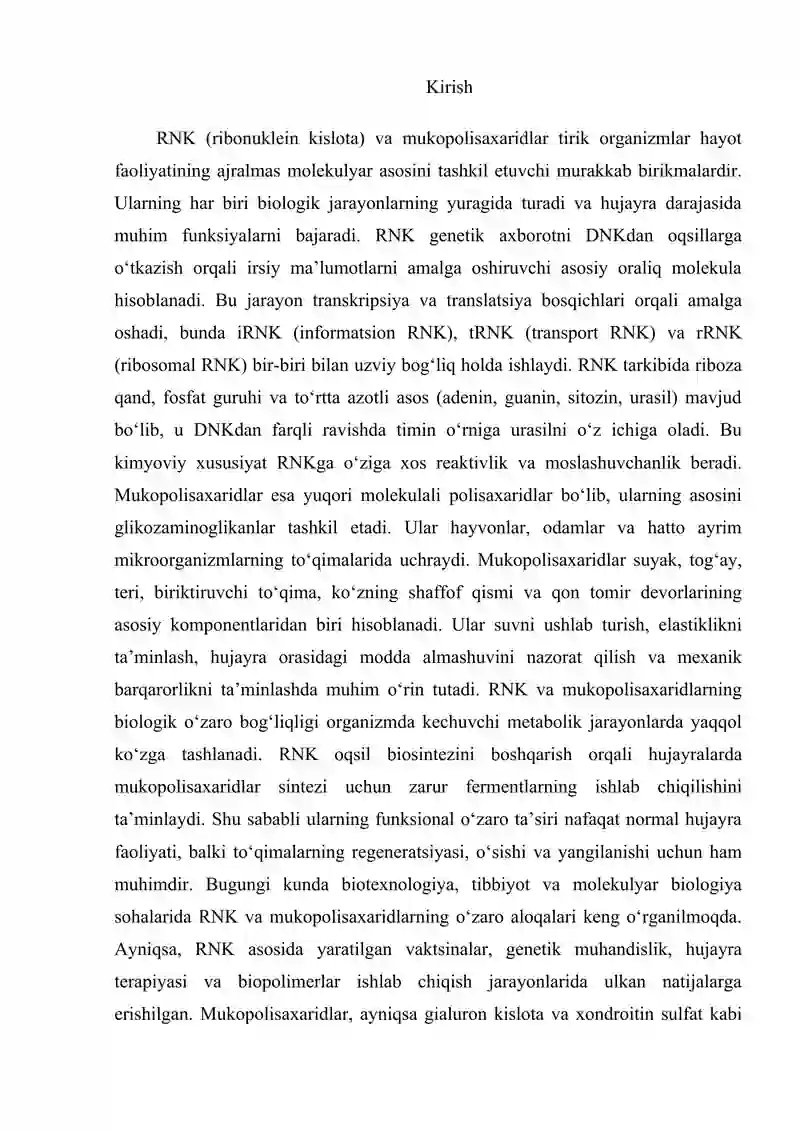 Kirish

RNK (ribonuklein kislota) va mukopolisaxaridlar tirik organizmlar hayot faoliyatining ajralmas molekulyar asosini tashkil etuvchi murakkab birikmalardir. Ularning har biri biologik jarayonlarning yuragida turadi va hujayra darajasida muhim funksiyalarni bajaradi. RNK genetik axborotni DNKdan oqsillarga o'tkazish orqali irsiy ma'lumotlarni amalga oshiruvchi asosiy oraliq molekula hisoblanadi. Bu jarayon transkripsiya va translatsiya bosqichlari orqali amalga oshadi, bunda iRNK (informatsion RNK), tRNK (transport RNK) va rRNK (ribosomal RNK) bir-biri bilan uzviy bog'liq holda ishlaydi. RNK tarkibida riboza qand, fosfat guruhi va to'rtta azotli asos (adenin, guanin, sitozin, urasil) mavjud bo'lib, u DNKdan farqli ravishda timin o'rniga urasilni o'z ichiga oladi. Bu kimyoviy xususiyat RNKga o'ziga xos reaktivlik va moslashuvchanlik beradi. Mukopolisaxaridlar esa yuqori molekulali polisaxaridlar bo'lib, ularning asosini glikozaminoglikanlar tashkil etadi. Ular hayvonlar, odamlar va hatto ayrim mikroorganizmlarning to'qimalarida uchraydi. Mukopolisaxaridlar suyak, tog'ay, teri, biriktiruvchi to'qima, ko'zning shaffof qismi va qon tomir devorlarining asosiy komponentlaridan biri hisoblanadi. Ular suvni ushlab turish, elastiklikni ta'minlash, hujayra orasidagi modda almashuvini nazorat qilish va mexanik barqarorlikni ta'minlashda muhim o'rin tutadi. RNK va mukopolisaxaridlarning biologik o'zaro bog'liqligi organizmda kechuvchi metabolik jarayonlarda yaqqol ko'zga tashlanadi. RNK oqsil biosintezini boshqarish orqali hujayralarda mukopolisaxaridlar sintezi uchun zarur fermentlarning ishlab chiqilishini ta'minlaydi. Shu sababli ularning funksional o'zaro ta'siri nafaqat normal hujayra faoliyati, balki to'qimalarning regeneratsiyasi, o'sishi va yangilanishi uchun ham muhimdir. Bugungi kunda biotexnologiya, tibbiyot va molekulyar biologiya sohalarida RNK va mukopolisaxaridlarning o'zaro aloqalari keng o'rganilmoqda. Ayniqsa, RNK asosida yaratilgan vaktsinalar, genetik muhandislik, hujayra terapiyasi va biopolimerlar ishlab chiqish jarayonlarida ulkan natijalarga erishilgan. Mukopolisaxaridlar, ayniqsa gialuron kislota va xondroitin sulfat kabi